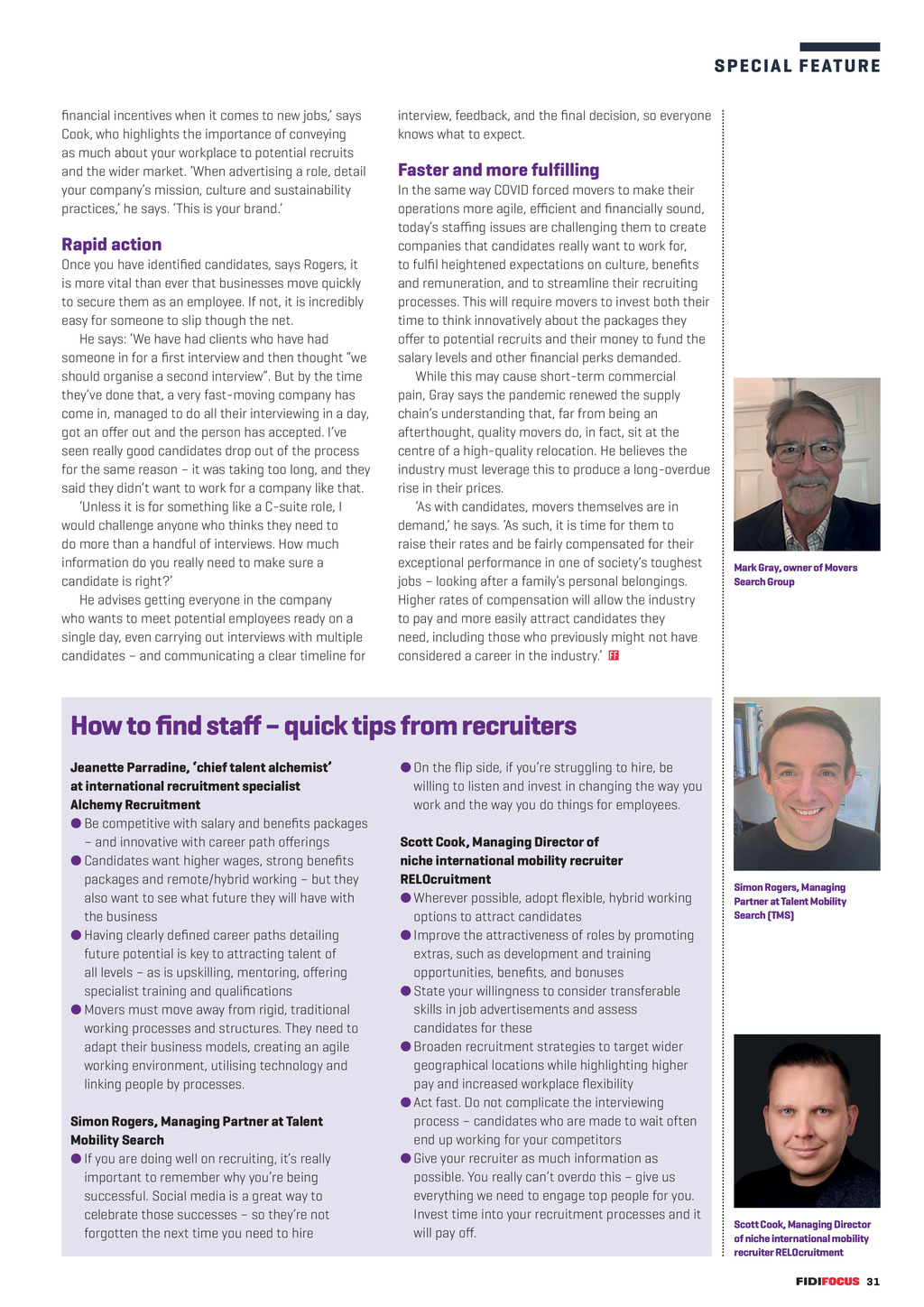 SPECIAL FEATURE

financial incentives when it comes to new jobs,' says Cook, who highlights the importance of conveying as much about your workplace to potential recruits and the wider market. 'When advertising a role, detail your company's mission, culture and sustainability practices,' he says. 'This is your brand.'

Rapid action

Once you have identified candidates, says Rogers, it is more vital than ever that businesses move quickly to secure them as an employee. If not, it is incredibly easy for someone to slip though the net.

He says: 'We have had clients who have had someone in for a first interview and then thought "we should organise a second interview". But by the time they've done that, a very fast-moving company has come in, managed to do all their interviewing in a day, got an offer out and the person has accepted. I've seen really good candidates drop out of the process for the same reason – it was taking too long, and they said they didn't want to work for a company like that.

'Unless it is for something like a C-suite role, I would challenge anyone who thinks they need to do more than a handful of interviews. How much information do you really need to make sure a candidate is right?'

He advises getting everyone in the company who wants to meet potential employees ready on a single day, even carrying out interviews with multiple candidates – and communicating a clear timeline for interview, feedback, and the final decision, so everyone knows what to expect.

Faster and more fulfilling

In the same way COVID forced movers to make their operations more agile, efficient and financially sound, today's staffing issues are challenging them to create companies that candidates really want to work for, to fulfil heightened expectations on culture, benefits and remuneration, and to streamline their recruiting processes. This will require movers to invest both their time to think innovatively about the packages they offer to potential recruits and their money to fund the salary levels and other financial perks demanded.

While this may cause short-term commercial pain, Gray says the pandemic renewed the supply chain's understanding that, far from being an afterthought, quality movers do, in fact, sit at the centre of a high-quality relocation. He believes the industry must leverage this to produce a long-overdue rise in their prices.

'As with candidates, movers themselves are in demand,' he says. 'As such, it is time for them to raise their rates and be fairly compensated for their exceptional performance in one of society's toughest jobs – looking after a family's personal belongings. Higher rates of compensation will allow the industry to pay and more easily attract candidates they need, including those who previously might not have considered a career in the industry.' FF

Mark Gray, owner of Movers Search Group

How to find staff – quick tips from recruiters

Jeanette Parradine, 'chief talent alchemist' at international recruitment specialist Alchemy Recruitment
● Be competitive with salary and benefits packages – and innovative with career path offerings
● Candidates want higher wages, strong benefits packages and remote/hybrid working – but they also want to see what future they will have with the business
● Having clearly defined career paths detailing future potential is key to attracting talent of all levels – as is upskilling, mentoring, offering specialist training and qualifications
● Movers must move away from rigid, traditional working processes and structures. They need to adapt their business models, creating an agile working environment, utilising technology and linking people by processes.

Simon Rogers, Managing Partner at Talent Mobility Search
● If you are doing well on recruiting, it's really important to remember why you're being successful. Social media is a great way to celebrate those successes – so they're not forgotten the next time you need to hire
● On the flip side, if you're struggling to hire, be willing to listen and invest in changing the way you work and the way you do things for employees.

Scott Cook, Managing Director of niche international mobility recruiter RELOcruitment
● Wherever possible, adopt flexible, hybrid working options to attract candidates
● Improve the attractiveness of roles by promoting extras, such as development and training opportunities, benefits, and bonuses
● State your willingness to consider transferable skills in job advertisements and assess candidates for these
● Broaden recruitment strategies to target wider geographical locations while highlighting higher pay and increased workplace flexibility
● Act fast. Do not complicate the interviewing process – candidates who are made to wait often end up working for your competitors
● Give your recruiter as much information as possible. You really can't overdo this – give us everything we need to engage top people for you. Invest time into your recruitment processes and it will pay off.

Simon Rogers, Managing Partner at Talent Mobility Search (TMS)

Scott Cook, Managing Director of niche international mobility recruiter RELOcruitment

FIDIFOCUS 31